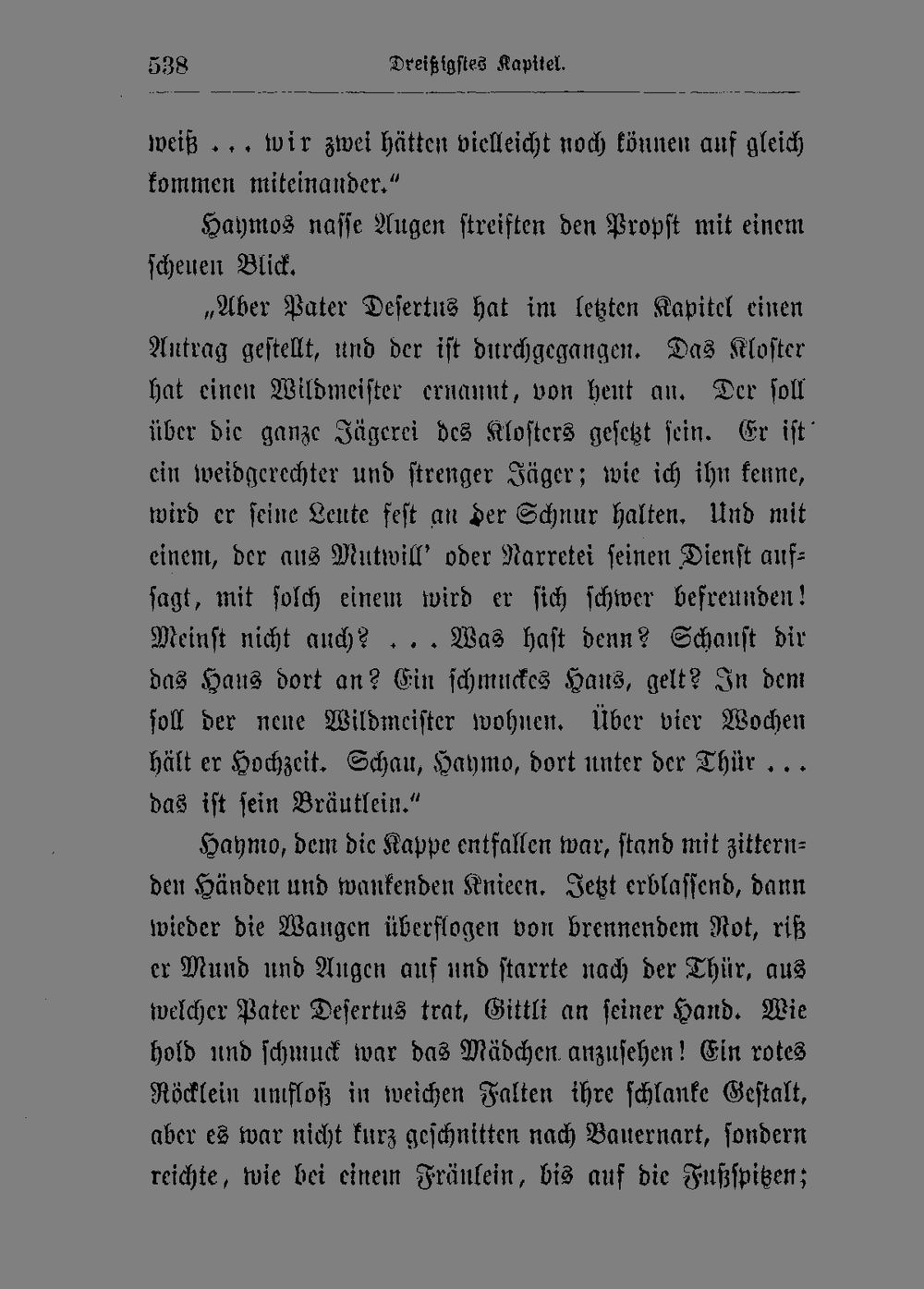 538 Dreißigstes Kapitel.

weiß ... wir zwei hätten vielleicht noch können auf gleich kommen miteinander."

Haymos nasse Augen streiften den Propst mit einem scheuen Blick.

„Aber Pater Desertus hat im letzten Kapitel einen Antrag gestellt, und der ist durchgegangen. Das Kloster hat einen Wildmeister ernannt, von heut an. Der soll über die ganze Jägerei des Klosters gesetzt sein. Er ist ein weidgerechter und strenger Jäger; wie ich ihn kenne, wird er seine Leute fest an der Schnur halten. Und mit einem, der aus Mutwill' oder Narretei seinen Dienst aufsagt, mit solch einem wird er sich schwer befreunden! Meinst nicht auch? ... Was hast denn? Schaust dir das Haus dort an? Ein schmuckes Haus, gelt? In dem soll der neue Wildmeister wohnen. Über vier Wochen hält er Hochzeit. Schau, Haymo, dort unter der Thür ... das ist sein Bräutlein."

Haymo, dem die Kappe entfallen war, stand mit zitternden Händen und wankenden Knieen. Jetzt erblassend, dann wieder die Wangen überflogen von brennendem Rot, riß er Mund und Augen auf und starrte nach der Thür, aus welcher Pater Desertus trat, Gittli an seiner Hand. Wie hold und schmuck war das Mädchen anzusehen! Ein rotes Röcklein umfloß in weichen Falten ihre schlanke Gestalt, aber es war nicht kurz geschnitten nach Bauernart, sondern reichte, wie bei einem Fräulein, bis auf die Fußspitzen;